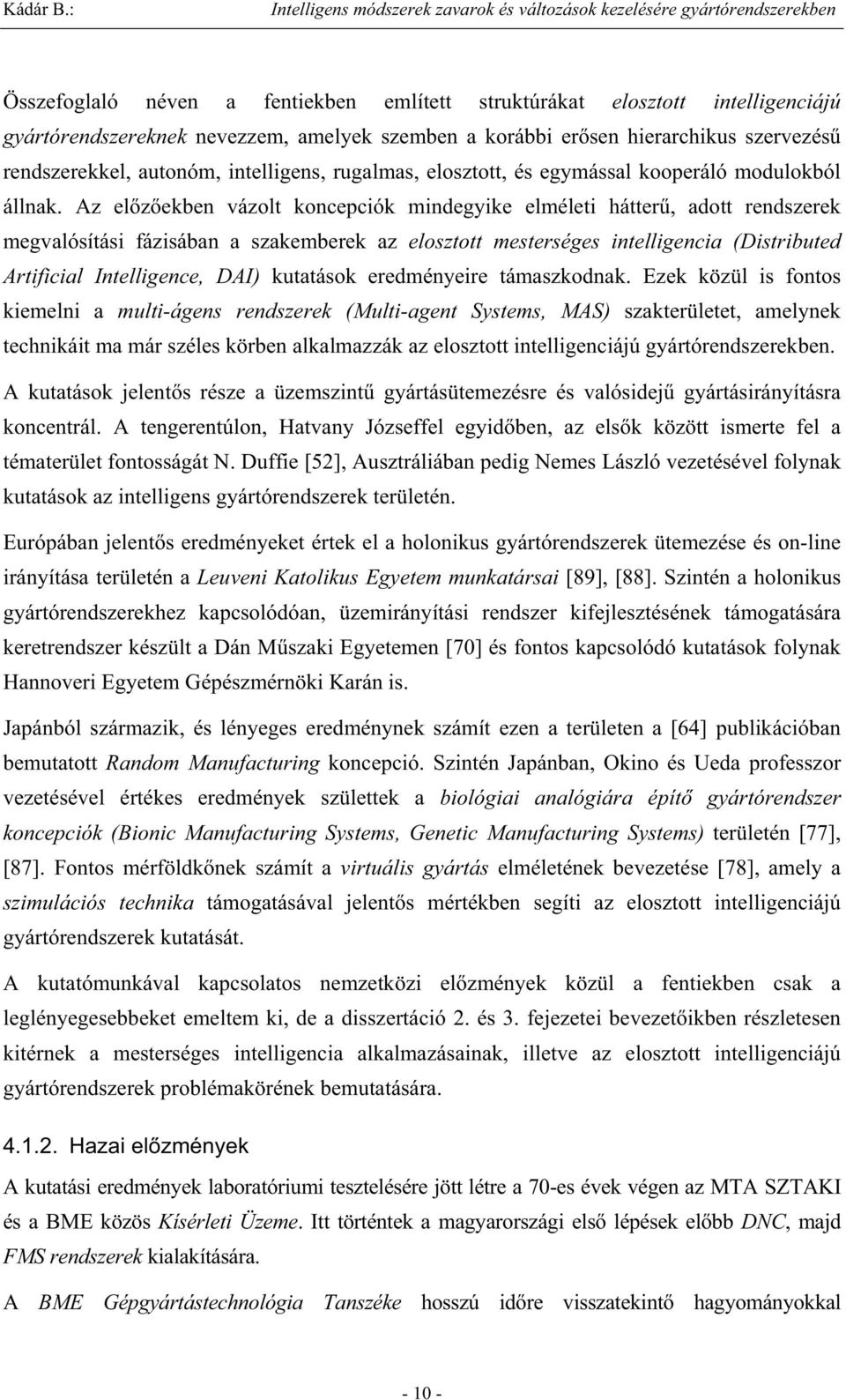 Kádár B.: Intelligens módszerek zavarok és változások kezelésére gyártórendszerekben

Összefoglaló néven a fentiekben említett struktúrákat elosztott intelligenciájú gyártórendszereknek nevezzem, amelyek szemben a korábbi erősen hierarchikus szervezésű rendszerekkel, autonóm, intelligens, rugalmas, elosztott, és egymással kooperáló modulokból állnak. Az előzőekben vázolt koncepciók mindegyike elméleti hátterű, adott rendszerek megvalósítási fázisában a szakemberek az elosztott mesterséges intelligencia (Distributed Artificial Intelligence, DAI) kutatások eredményeire támaszkodnak. Ezek közül is fontos kiemelni a multi-ágens rendszerek (Multi-agent Systems, MAS) szakterületet, amelynek technikáit ma már széles körben alkalmazzák az elosztott intelligenciájú gyártórendszerekben.

A kutatások jelentős része a üzemszintű gyártásütemezésre és valósidejű gyártásirányításra koncentrál. A tengerentúlon, Hatvany Józseffel egyidőben, az elsők között ismerte fel a tématerület fontosságát N. Duffie [52], Ausztráliában pedig Nemes László vezetésével folynak kutatások az intelligens gyártórendszerek területén.

Európában jelentős eredményeket értek el a holonikus gyártórendszerek ütemezése és on-line irányítása területén a Leuveni Katolikus Egyetem munkatársai [89], [88]. Szintén a holonikus gyártórendszerekhez kapcsolódóan, üzemirányítási rendszer kifejlesztésének támogatására keretrendszer készült a Dán Műszaki Egyetemen [70] és fontos kapcsolódó kutatások folynak Hannoveri Egyetem Gépészmérnöki Karán is.

Japánból származik, és lényeges eredménynek számít ezen a területen a [64] publikációban bemutatott Random Manufacturing koncepció. Szintén Japánban, Okino és Ueda professzor vezetésével értékes eredmények születtek a biológiai analógiára építő gyártórendszer koncepciók (Bionic Manufacturing Systems, Genetic Manufacturing Systems) területén [77], [87]. Fontos mérföldkőnek számít a virtuális gyártás elméletének bevezetése [78], amely a szimulációs technika támogatásával jelentős mértékben segíti az elosztott intelligenciájú gyártórendszerek kutatását.

A kutatómunkával kapcsolatos nemzetközi előzmények közül a fentiekben csak a leglényegesebbeket emeltem ki, de a disszertáció 2. és 3. fejezetei bevezetőikben részletesen kitérnek a mesterséges intelligencia alkalmazásainak, illetve az elosztott intelligenciájú gyártórendszerek problémakörének bemutatására.

4.1.2. Hazai előzmények

A kutatási eredmények laboratóriumi tesztelésére jött létre a 70-es évek végen az MTA SZTAKI és a BME közös Kísérleti Üzeme. Itt történtek a magyarországi első lépések előbb DNC, majd FMS rendszerek kialakítására.

A BME Gépgyártástechnológia Tanszéke hosszú időre visszatekintő hagyományokkal

- 10 -